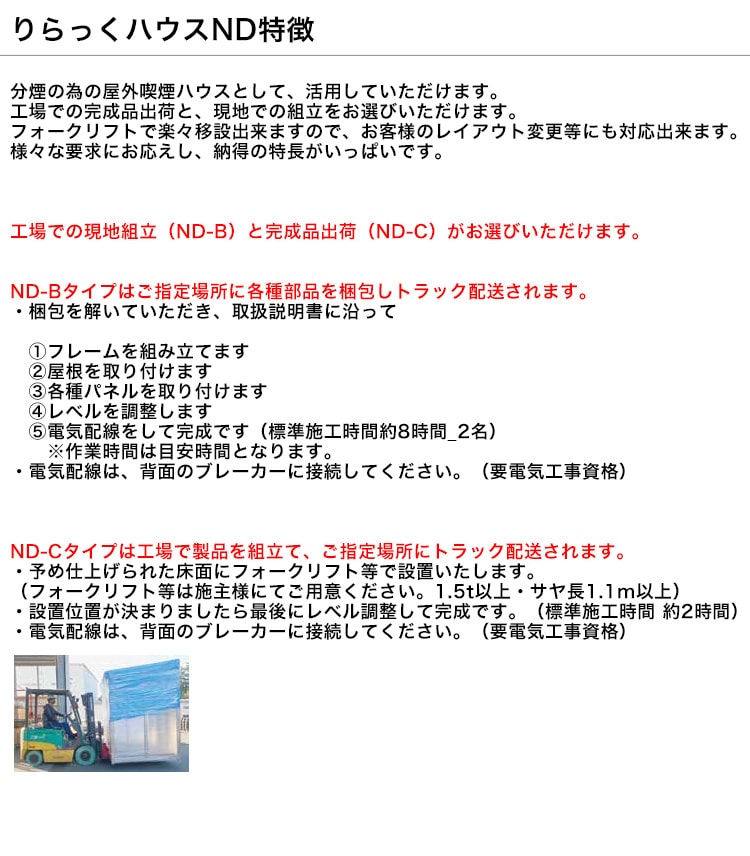 りらっくハウスND特徴

分煙の為の屋外喫煙ハウスとして、活用していただけます。
工場での完成品出荷と、現地での組立をお選びいただけます。
フォークリフトで楽々移設出来ますので、お客様のレイアウト変更等にも対応出来ます。
様々な要求にお応えし、納得の特長がいっぱいです。

工場での現地組立（ND-B）と完成品出荷（ND-C）がお選びいただけます。

ND-Bタイプはご指定場所に各種部品を梱包しトラック配送されます。
・梱包を解いていただき、取扱説明書に沿って

①フレームを組み立てます
②屋根を取り付けます
③各種パネルを取り付けます
④レベルを調整します
⑤電気配線をして完成です（標準施工時間約8時間_2名）
※作業時間は目安時間となります。
・電気配線は、背面のブレーカーに接続してください。（要電気工事資格）

ND-Cタイプは工場で製品を組立て、ご指定場所にトラック配送されます。
・予め仕上げられた床面にフォークリフト等で設置いたします。
（フォークリフト等は施主様にてご用意ください。1.5t以上・サヤ長1.1m以上）
・設置位置が決まりましたら最後にレベル調整して完成です。（標準施工時間 約2時間）
・電気配線は、背面のブレーカーに接続してください。（要電気工事資格）